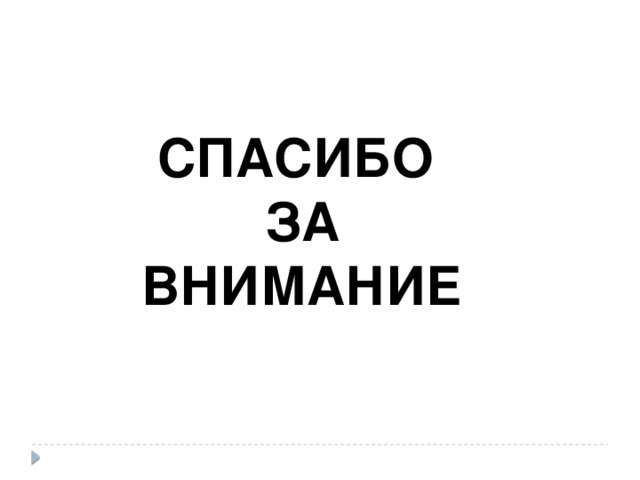 СПАСИБО
ЗА
ВНИМАНИЕ